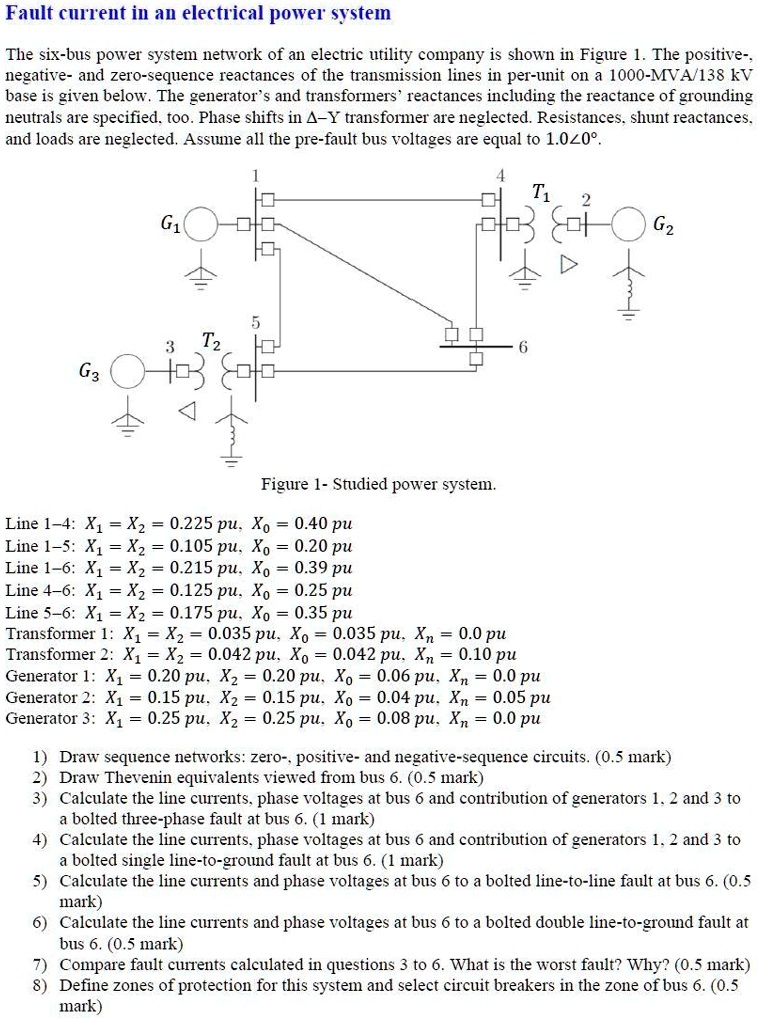 Fault current in an electrical power system

The six-bus power system network of an electric utility company is shown in Figure 1. The positive-, negative- and zero-sequence reactances of the transmission lines in per-unit on a 1000-MVA/138 kV base is given below. The generator's and transformers' reactances including the reactance of grounding neutrals are specified, too. Phase shifts in Δ–Y transformer are neglected. Resistances, shunt reactances, and loads are neglected. Assume all the pre-fault bus voltages are equal to $1.0\angle 0°$.

1
4
$T_1$
2
$G_1$
$G_2$
5
3
$T_2$
6
$G_3$

Figure 1- Studied power system.

Line 1–4: $X_1 = X_2 = 0.225\ pu,\ X_0 = 0.40\ pu$
Line 1–5: $X_1 = X_2 = 0.105\ pu,\ X_0 = 0.20\ pu$
Line 1–6: $X_1 = X_2 = 0.215\ pu,\ X_0 = 0.39\ pu$
Line 4–6: $X_1 = X_2 = 0.125\ pu,\ X_0 = 0.25\ pu$
Line 5–6: $X_1 = X_2 = 0.175\ pu,\ X_0 = 0.35\ pu$
Transformer 1: $X_1 = X_2 = 0.035\ pu,\ X_0 = 0.035\ pu,\ X_n = 0.0\ pu$
Transformer 2: $X_1 = X_2 = 0.042\ pu,\ X_0 = 0.042\ pu,\ X_n = 0.10\ pu$
Generator 1: $X_1 = 0.20\ pu,\ X_2 = 0.20\ pu,\ X_0 = 0.06\ pu,\ X_n = 0.0\ pu$
Generator 2: $X_1 = 0.15\ pu,\ X_2 = 0.15\ pu,\ X_0 = 0.04\ pu,\ X_n = 0.05\ pu$
Generator 3: $X_1 = 0.25\ pu,\ X_2 = 0.25\ pu,\ X_0 = 0.08\ pu,\ X_n = 0.0\ pu$

1) Draw sequence networks: zero-, positive- and negative-sequence circuits. (0.5 mark)
2) Draw Thevenin equivalents viewed from bus 6. (0.5 mark)
3) Calculate the line currents, phase voltages at bus 6 and contribution of generators 1, 2 and 3 to a bolted three-phase fault at bus 6. (1 mark)
4) Calculate the line currents, phase voltages at bus 6 and contribution of generators 1, 2 and 3 to a bolted single line-to-ground fault at bus 6. (1 mark)
5) Calculate the line currents and phase voltages at bus 6 to a bolted line-to-line fault at bus 6. (0.5 mark)
6) Calculate the line currents and phase voltages at bus 6 to a bolted double line-to-ground fault at bus 6. (0.5 mark)
7) Compare fault currents calculated in questions 3 to 6. What is the worst fault? Why? (0.5 mark)
8) Define zones of protection for this system and select circuit breakers in the zone of bus 6. (0.5 mark)